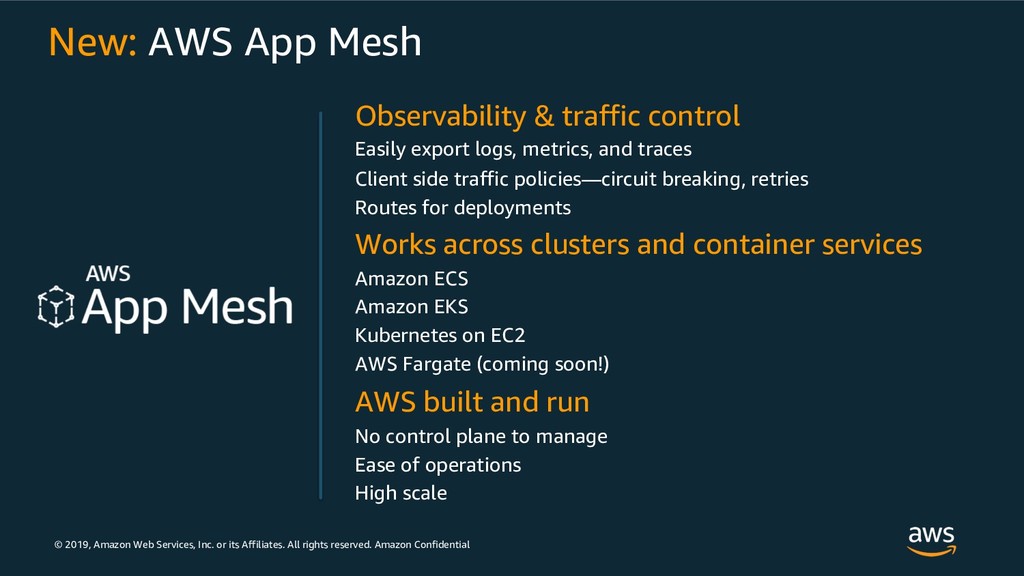 New: AWS App Mesh

AWS
App Mesh

Observability & traffic control
Easily export logs, metrics, and traces
Client side traffic policies—circuit breaking, retries
Routes for deployments

Works across clusters and container services
Amazon ECS
Amazon EKS
Kubernetes on EC2
AWS Fargate (coming soon!)

AWS built and run
No control plane to manage
Ease of operations
High scale

© 2019, Amazon Web Services, Inc. or its Affiliates. All rights reserved. Amazon Confidential

aws